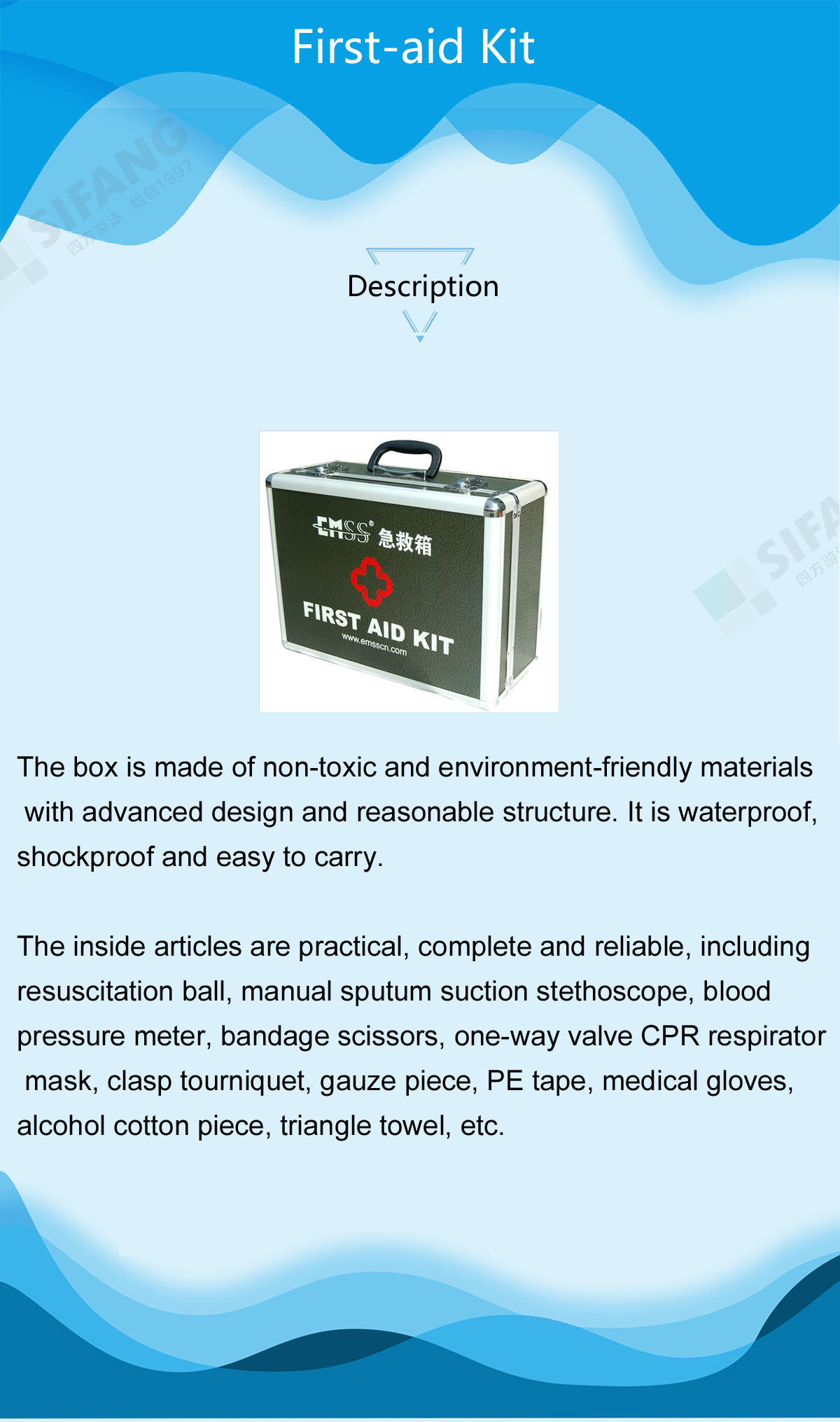 First-aid Kit

SIFANG 四方游泳 始创1992

Description

EMSS® 急救箱

FIRST AID KIT

www.emsscn.com

SIFA 四方游

The box is made of non-toxic and environment-friendly materials with advanced design and reasonable structure. It is waterproof, shockproof and easy to carry.

The inside articles are practical, complete and reliable, including resuscitation ball, manual sputum suction stethoscope, blood pressure meter, bandage scissors, one-way valve CPR respirator mask, clasp tourniquet, gauze piece, PE tape, medical gloves, alcohol cotton piece, triangle towel, etc.